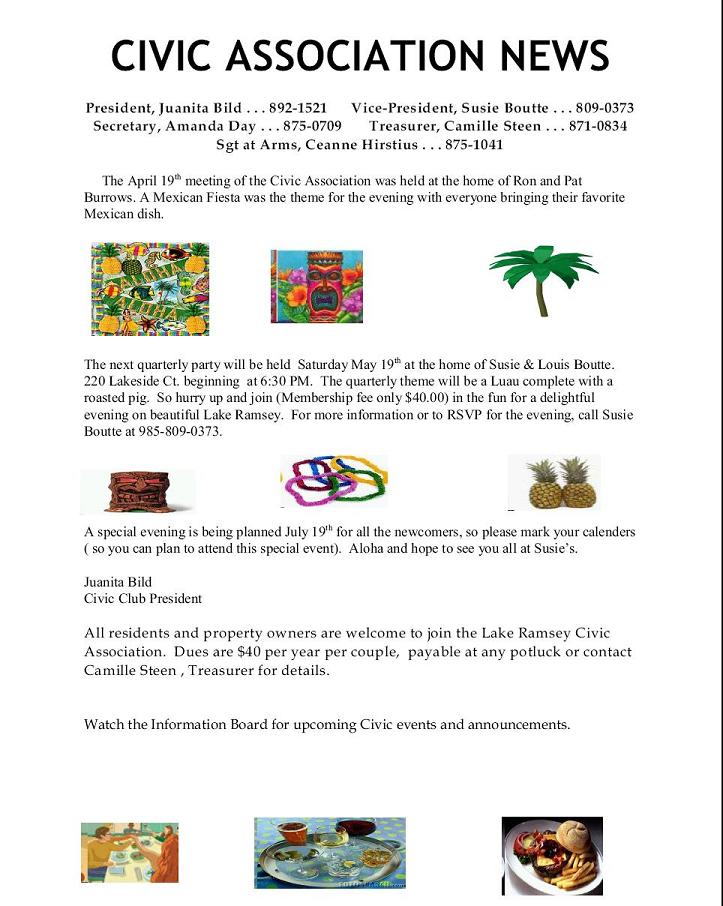 CIVIC ASSOCIATION NEWS

President, Juanita Bild . . . 892-1521 Vice-President, Susie Boutte . . . 809-0373
Secretary, Amanda Day . . . 875-0709 Treasurer, Camille Steen . . . 871-0834
Sgt at Arms, Ceanne Hirstius . . . 875-1041

The April 19$^{th}$ meeting of the Civic Association was held at the home of Ron and Pat Burrows. A Mexican Fiesta was the theme for the evening with everyone bringing their favorite Mexican dish.

The next quarterly party will be held Saturday May 19$^{th}$ at the home of Susie & Louis Boutte. 220 Lakeside Ct. beginning at 6:30 PM. The quarterly theme will be a Luau complete with a roasted pig. So hurry up and join (Membership fee only $40.00) in the fun for a delightful evening on beautiful Lake Ramsey. For more information or to RSVP for the evening, call Susie Boutte at 985-809-0373.

A special evening is being planned July 19$^{th}$ for all the newcomers, so please mark your calenders ( so you can plan to attend this special event). Aloha and hope to see you all at Susie's.

Juanita Bild
Civic Club President

All residents and property owners are welcome to join the Lake Ramsey Civic Association. Dues are $40 per year per couple, payable at any potluck or contact Camille Steen , Treasurer for details.

Watch the Information Board for upcoming Civic events and announcements.